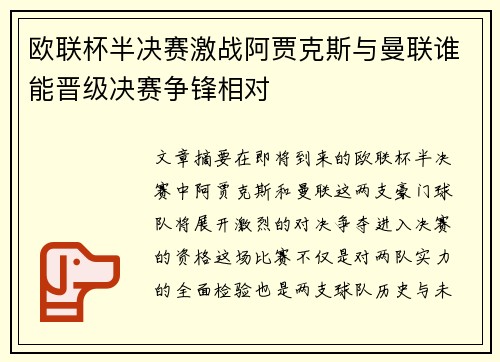 欧联杯半决赛激战阿贾克斯与曼联谁能晋级决赛争锋相对

文章摘要在即将到来的欧联杯半决赛中阿贾克斯和曼联这两支豪门球队将展开激烈的对决争夺进入决赛的资格这场比赛不仅是对两队实力的全面检验也是两支球队历史与未